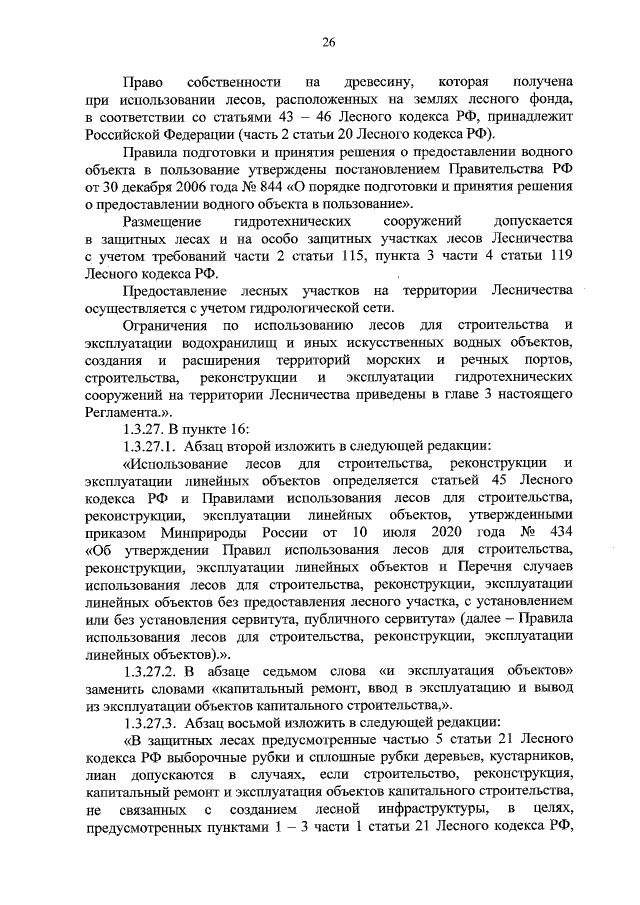 26

Право собственности на древесину, которая получена при использовании лесов, расположенных на землях лесного фонда, в соответствии со статьями 43 – 46 Лесного кодекса РФ, принадлежит Российской Федерации (часть 2 статьи 20 Лесного кодекса РФ).

Правила подготовки и принятия решения о предоставлении водного объекта в пользование утверждены постановлением Правительства РФ от 30 декабря 2006 года № 844 «О порядке подготовки и принятия решения о предоставлении водного объекта в пользование».

Размещение гидротехнических сооружений допускается в защитных лесах и на особо защитных участках лесов Лесничества с учетом требований части 2 статьи 115, пункта 3 части 4 статьи 119 Лесного кодекса РФ.

Предоставление лесных участков на территории Лесничества осуществляется с учетом гидрологической сети.

Ограничения по использованию лесов для строительства и эксплуатации водохранилищ и иных искусственных водных объектов, создания и расширения территорий морских и речных портов, строительства, реконструкции и эксплуатации гидротехнических сооружений на территории Лесничества приведены в главе 3 настоящего Регламента.».

1.3.27. В пункте 16:

1.3.27.1. Абзац второй изложить в следующей редакции:

«Использование лесов для строительства, реконструкции и эксплуатации линейных объектов определяется статьей 45 Лесного кодекса РФ и Правилами использования лесов для строительства, реконструкции, эксплуатации линейных объектов, утвержденными приказом Минприроды России от 10 июля 2020 года № 434 «Об утверждении Правил использования лесов для строительства, реконструкции, эксплуатации линейных объектов и Перечня случаев использования лесов для строительства, реконструкции, эксплуатации линейных объектов без предоставления лесного участка, с установлением или без установления сервитута, публичного сервитута» (далее – Правила использования лесов для строительства, реконструкции, эксплуатации линейных объектов).».

1.3.27.2. В абзаце седьмом слова «и эксплуатация объектов» заменить словами «капитальный ремонт, ввод в эксплуатацию и вывод из эксплуатации объектов капитального строительства,».

1.3.27.3. Абзац восьмой изложить в следующей редакции:

«В защитных лесах предусмотренные частью 5 статьи 21 Лесного кодекса РФ выборочные рубки и сплошные рубки деревьев, кустарников, лиан допускаются в случаях, если строительство, реконструкция, капитальный ремонт и эксплуатация объектов капитального строительства, не связанных с созданием лесной инфраструктуры, в целях, предусмотренных пунктами 1 – 3 части 1 статьи 21 Лесного кодекса РФ,